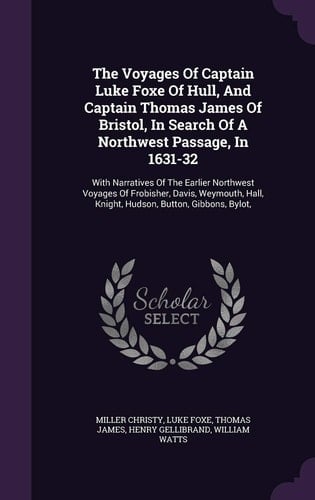 The Voyages Of Captain Luke Foxe Of Hull, And Captain Thomas James Of Bristol, In Search Of A Northwest Passage, In 1631-32

With Narratives Of The Earlier Northwest Voyages Of Frobisher, Davis, Weymouth, Hall, Knight, Hudson, Button, Gibbons, Bylot,

Scholar SELECT

MILLER CHRISTY, LUKE FOXE, THOMAS JAMES, HENRY GELLIBRAND, WILLIAM WATTS